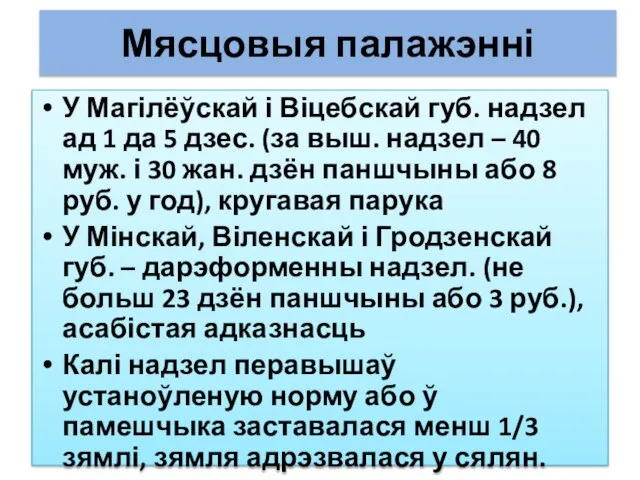 Мясцовыя палажэнні

• У Магілёўскай і Віцебскай губ. надзел ад 1 да 5 дзес. (за выш. надзел – 40 муж. і 30 жан. дзён паншчыны або 8 руб. у год), кругавая парука

• У Мінскай, Віленскай і Гродзенскай губ. – дарэформенны надзел. (не больш 23 дзён паншчыны або 3 руб.), асабістая адказнасць

• Калі надзел перавышаў устаноўленую норму або ў памешчыка заставалася менш 1/3 зямлі, зямля адрэзвалася у сялян.